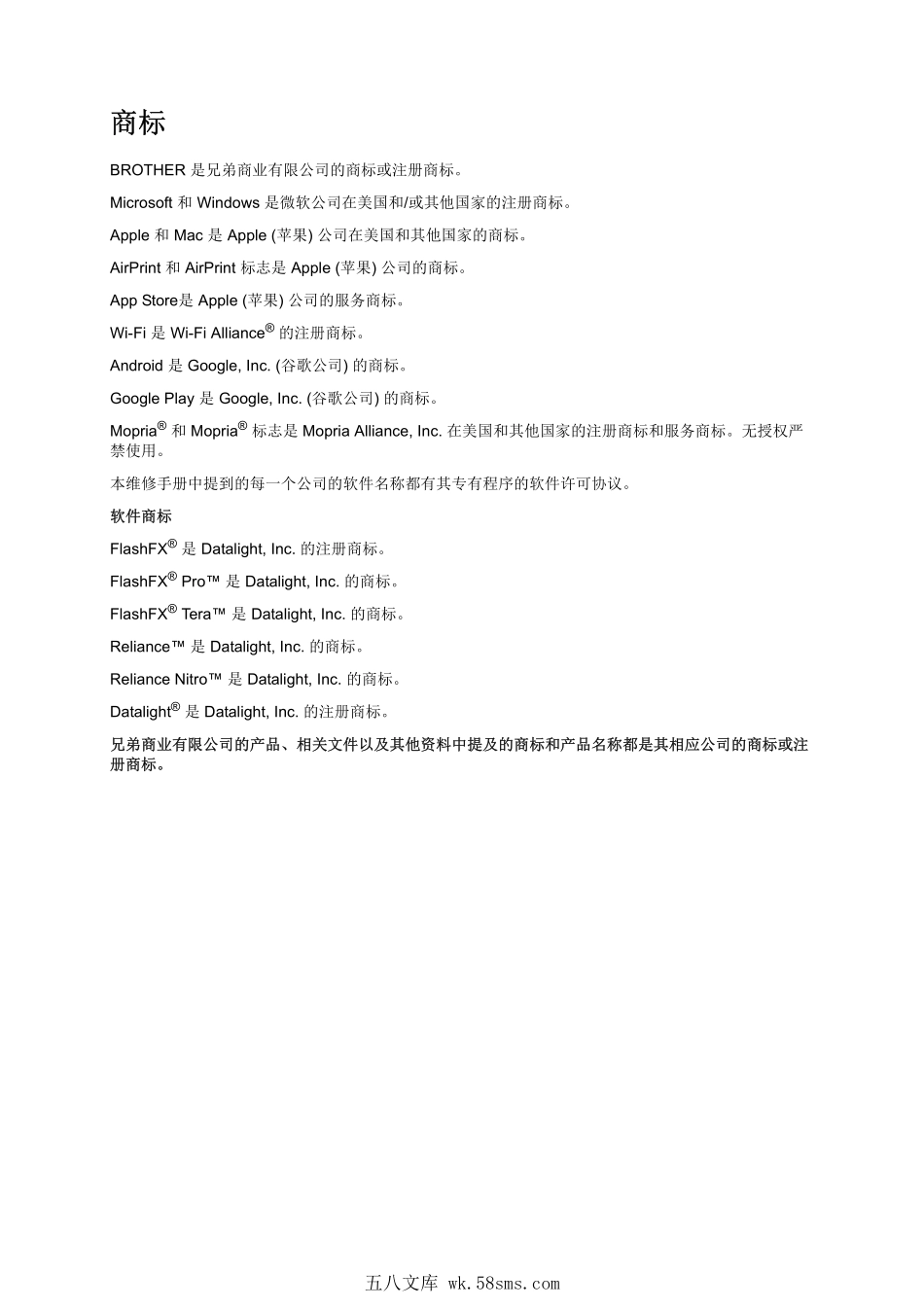 商标

BROTHER 是兄弟商业有限公司的商标或注册商标。

Microsoft 和 Windows 是微软公司在美国和/或其他国家的注册商标。

Apple 和 Mac 是 Apple (苹果) 公司在美国和其他国家的商标。

AirPrint 和 AirPrint 标志是 Apple (苹果) 公司的商标。

App Store是 Apple (苹果) 公司的服务商标。

Wi-Fi 是 Wi-Fi Alliance® 的注册商标。

Android 是 Google, Inc. (谷歌公司) 的商标。

Google Play 是 Google, Inc. (谷歌公司) 的商标。

Mopria® 和 Mopria® 标志是 Mopria Alliance, Inc. 在美国和其他国家的注册商标和服务商标。无授权严禁使用。

本维修手册中提到的每一个公司的软件名称都有其专有程序的软件许可协议。

软件商标

FlashFX® 是 Datalight, Inc. 的注册商标。

FlashFX® Pro™ 是 Datalight, Inc. 的商标。

FlashFX® Tera™ 是 Datalight, Inc. 的商标。

Reliance™ 是 Datalight, Inc. 的商标。

Reliance Nitro™ 是 Datalight, Inc. 的商标。

Datalight® 是 Datalight, Inc. 的注册商标。

兄弟商业有限公司的产品、相关文件以及其他资料中提及的商标和产品名称都是其相应公司的商标或注册商标。

五八文库 wk.58sms.com